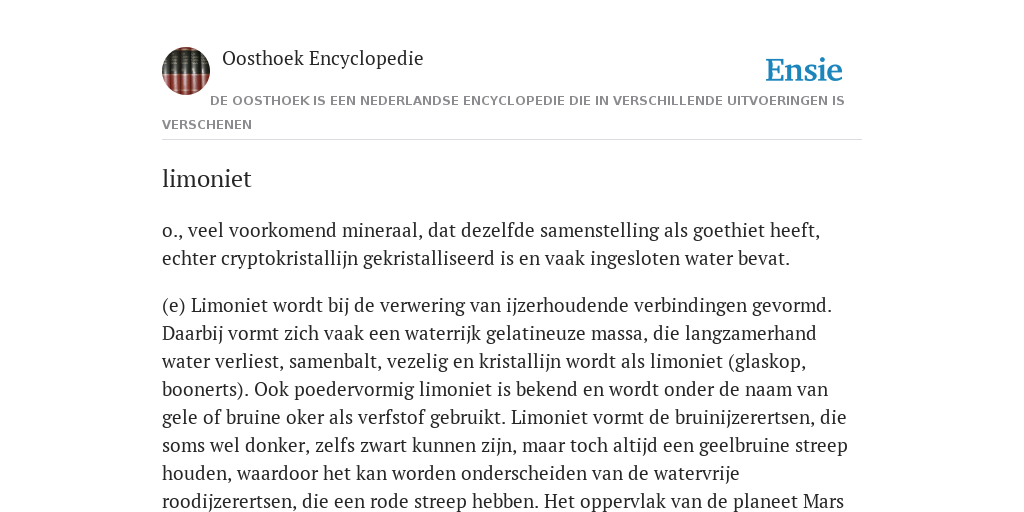 Oosthoek Encyclopedie

Ensie

DE OOSTHOEK IS EEN NEDERLANDSE ENCYCLOPEDIE DIE IN VERSCHILLENDE UITVOERINGEN IS VERSCHENEN

limoniet

o., veel voorkomend mineraal, dat dezelfde samenstelling als goethiet heeft, echter cryptokristallijn gekristalliseerd is en vaak ingesloten water bevat.

(e) Limoniet wordt bij de verwering van ijzerhoudende verbindingen gevormd. Daarbij vormt zich vaak een waterrijk gelatineuze massa, die langzamerhand water verliest, samenbalt, vezelig en kristallijn wordt als limoniet (glaskop, boonerts). Ook poedervormig limoniet is bekend en wordt onder de naam van gele of bruine oker als verfstof gebruikt. Limoniet vormt de bruinijzerertsen, die soms wel donker, zelfs zwart kunnen zijn, maar toch altijd een geelbruine streep houden, waardoor het kan worden onderscheiden van de watervrije roodijzerertsen, die een rode streep hebben. Het oppervlak van de planeet Mars